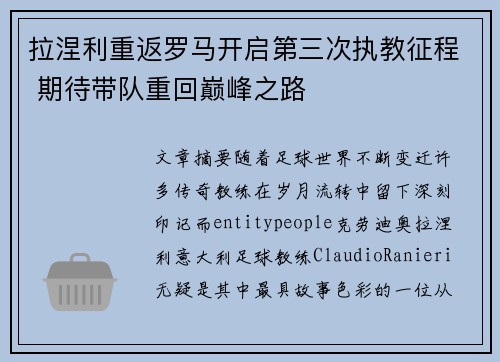 拉涅利重返罗马开启第三次执教征程 期待带队重回巅峰之路

文章摘要随着足球世界不断变迁许多传奇教练在岁月流转中留下深刻印记而entitypeople克劳迪奥拉涅利意大利足球教练ClaudioRanieri无疑是其中最具故事色彩的一位从